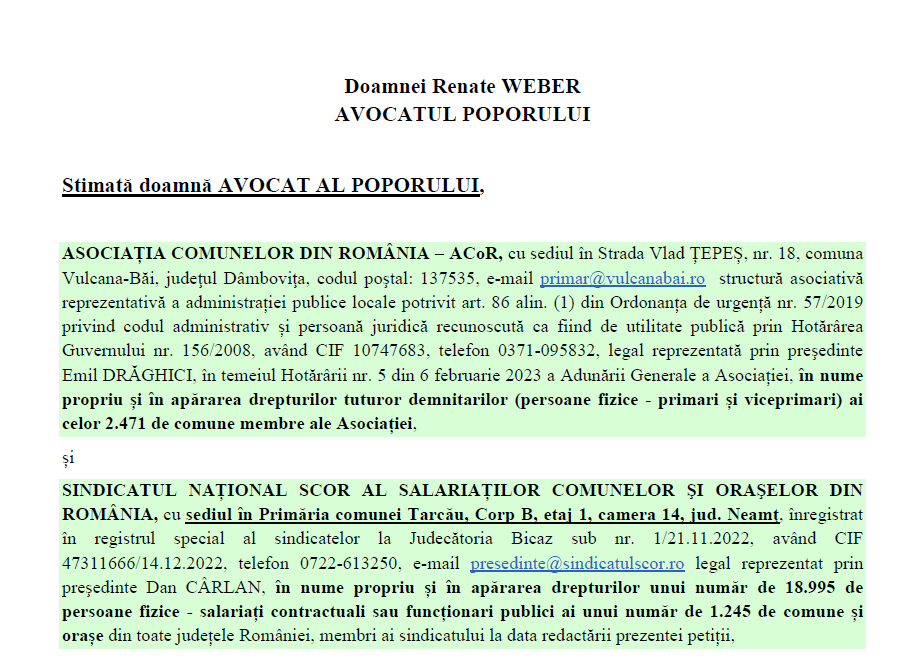 Doamnei Renate WEBER
AVOCATUL POPORULUI

Stimată doamnă AVOCAT AL POPORULUI,

ASOCIAȚIA COMUNELOR DIN ROMÂNIA – ACoR, cu sediul în Strada Vlad ȚEPEȘ, nr. 18, comuna Vulcana-Băi, județul Dâmbovița, codul poștal: 137535, e-mail primar@vulcanabai.ro structură asociativă reprezentativă a administrației publice locale potrivit art. 86 alin. (1) din Ordonanța de urgență nr. 57/2019 privind codul administrativ și persoană juridică recunoscută ca fiind de utilitate publică prin Hotărârea Guvernului nr. 156/2008, având CIF 10747683, telefon 0371-095832, legal reprezentată prin președinte Emil DRĂGHICI, în temeiul Hotărârii nr. 5 din 6 februarie 2023 a Adunării Generale a Asociației, în nume propriu și în apărarea drepturilor tuturor demnitarilor (persoane fizice - primari și viceprimari) ai celor 2.471 de comune membre ale Asociației,

și

SINDICATUL NAȚIONAL SCOR AL SALARIAȚILOR COMUNELOR ȘI ORAȘELOR DIN ROMÂNIA, cu sediul în Primăria comunei Tarcău, Corp B, etaj 1, camera 14, jud. Neamț, înregistrat în registrul special al sindicatelor la Judecătoria Bicaz sub nr. 1/21.11.2022, având CIF 47311666/14.12.2022, telefon 0722-613250, e-mail presedinte@sindicatulscor.ro legal reprezentat prin președinte Dan CÂRLAN, în nume propriu și în apărarea drepturilor unui număr de 18.995 de persoane fizice - salariați contractuali sau funcționari publici ai unui număr de 1.245 de comune și orașe din toate județele României, membri ai sindicatului la data redactării prezentei petiții,